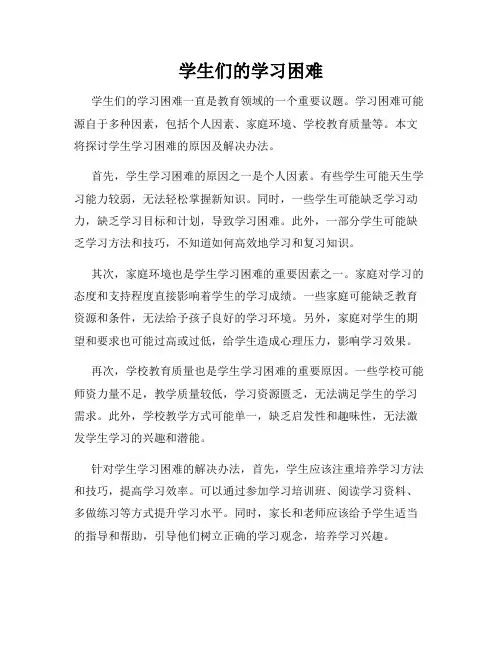 学生们的学习困难

学生们的学习困难一直是教育领域的一个重要议题。学习困难可能源自于多种因素，包括个人因素、家庭环境、学校教育质量等。本文将探讨学生学习困难的原因及解决办法。

首先，学生学习困难的原因之一是个人因素。有些学生可能天生学习能力较弱，无法轻松掌握新知识。同时，一些学生可能缺乏学习动力，缺乏学习目标和计划，导致学习困难。此外，一部分学生可能缺乏学习方法和技巧，不知道如何高效地学习和复习知识。

其次，家庭环境也是学生学习困难的重要因素之一。家庭对学习的态度和支持程度直接影响着学生的学习成绩。一些家庭可能缺乏教育资源和条件，无法给予孩子良好的学习环境。另外，家庭对学生的期望和要求也可能过高或过低，给学生造成心理压力，影响学习效果。

再次，学校教育质量也是学生学习困难的重要原因。一些学校可能师资力量不足，教学质量较低，学习资源匮乏，无法满足学生的学习需求。此外，学校教学方式可能单一，缺乏启发性和趣味性，无法激发学生学习的兴趣和潜能。

针对学生学习困难的解决办法，首先，学生应该注重培养学习方法和技巧，提高学习效率。可以通过参加学习培训班、阅读学习资料、多做练习等方式提升学习水平。同时，家长和老师应该给予学生适当的指导和帮助，引导他们树立正确的学习观念，培养学习兴趣。